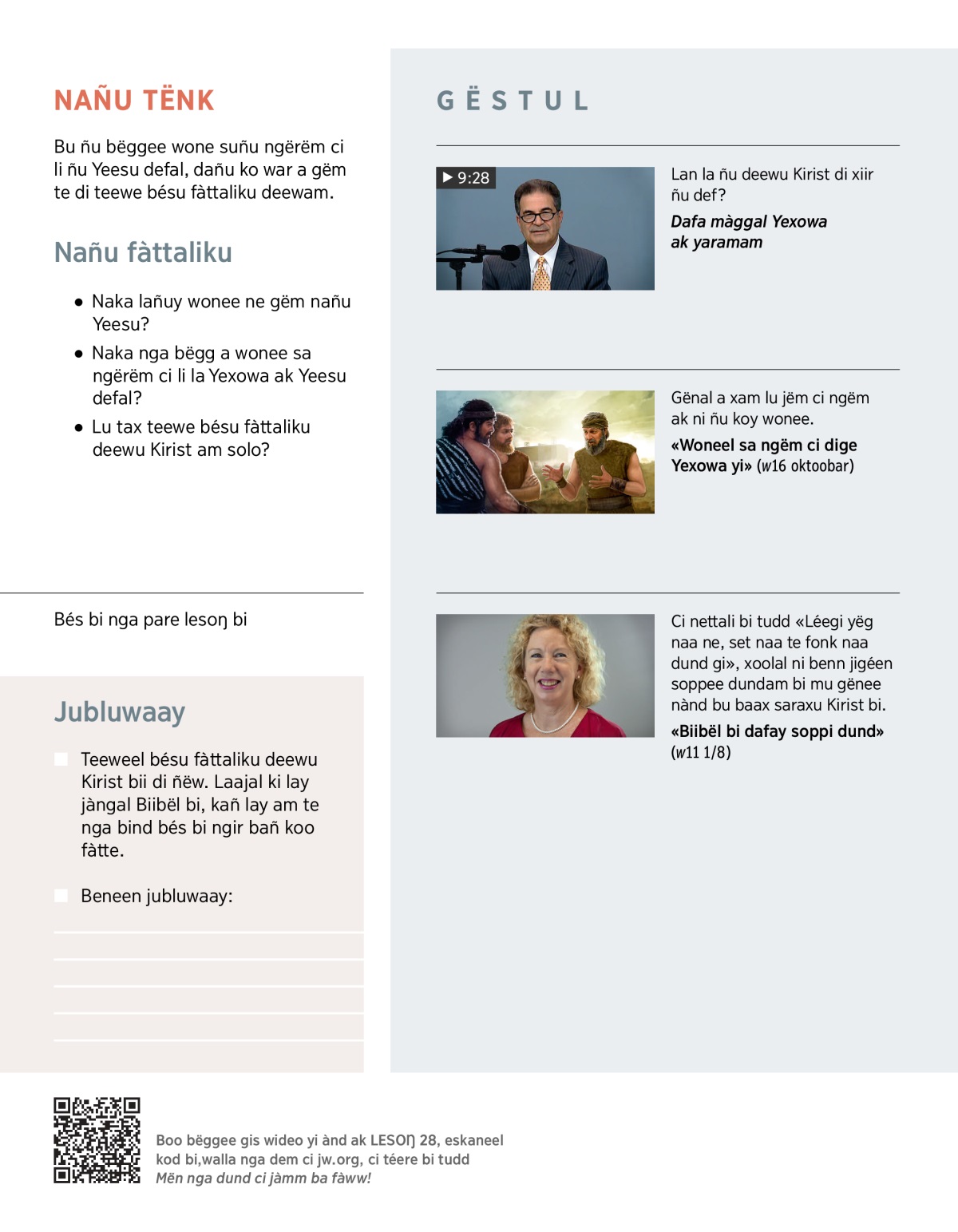 NAÑU TËNK

Bu ñu bëggee wone suñu ngërëm ci li ñu Yeesu defal, dañu ko war a gëm te di teewe bésu fàttaliku deewam.

Nañu fàttaliku

• Naka lañuy wonee ne gëm nañu Yeesu?

• Naka nga bëgg a wonee sa ngërëm ci li la Yexowa ak Yeesu defal?

• Lu tax teewe bésu fàttaliku deewu Kirist am solo?

Bés bi nga pare lesoŋ bi

Jubluwaay

Teeweel bésu fàttaliku deewu Kirist bii di ñëw. Laajal ki lay jàngal Biibël bi, kañ lay am te nga bind bés bi ngir bañ koo fàtte.

Beneen jubluwaay:

GËSTUL

9:28

Lan la ñu deewu Kirist di xiir ñu def?

Dafa màggal Yexowa ak yaramam

Gënal a xam lu jëm ci ngëm ak ni ñu koy wonee.

«Woneel sa ngëm ci dige Yexowa yi» (w16 oktoobar)

Ci nettali bi tudd «Léegi yëg naa ne, set naa te fonk naa dund gi», xoolal ni benn jigéen soppee dundam bi mu gënee nànd bu baax saraxu Kirist bi.

«Biibël bi dafay soppi dund» (w11 1/8)

Boo bëggee gis wideo yi ànd ak LESOŊ 28, eskaneel kod bi,walla nga dem ci jw.org, ci téere bi tudd Mën nga dund ci jàmm ba fàww!